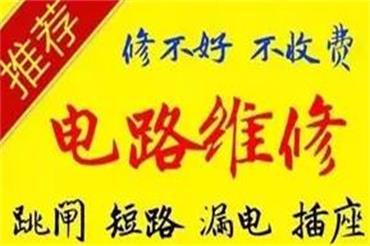 推荐

修不好 不收费

电路维修

跳闸 短路 漏电 插座